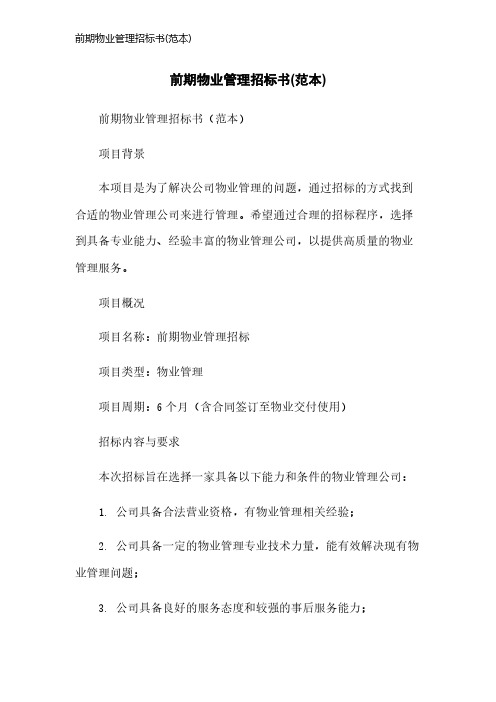 前期物业管理招标书(范本)

前期物业管理招标书(范本)

前期物业管理招标书（范本）

项目背景

本项目是为了解决公司物业管理的问题，通过招标的方式找到合适的物业管理公司来进行管理。希望通过合理的招标程序，选择到具备专业能力、经验丰富的物业管理公司，以提供高质量的物业管理服务。

项目概况

项目名称：前期物业管理招标

项目类型：物业管理

项目周期：6 个月（含合同签订至物业交付使用）

招标内容与要求

本次招标旨在选择一家具备以下能力和条件的物业管理公司：

1. 公司具备合法营业资格，有物业管理相关经验；

2. 公司具备一定的物业管理专业技术力量，能有效解决现有物业管理问题；

3. 公司具备良好的服务态度和较强的事后服务能力；